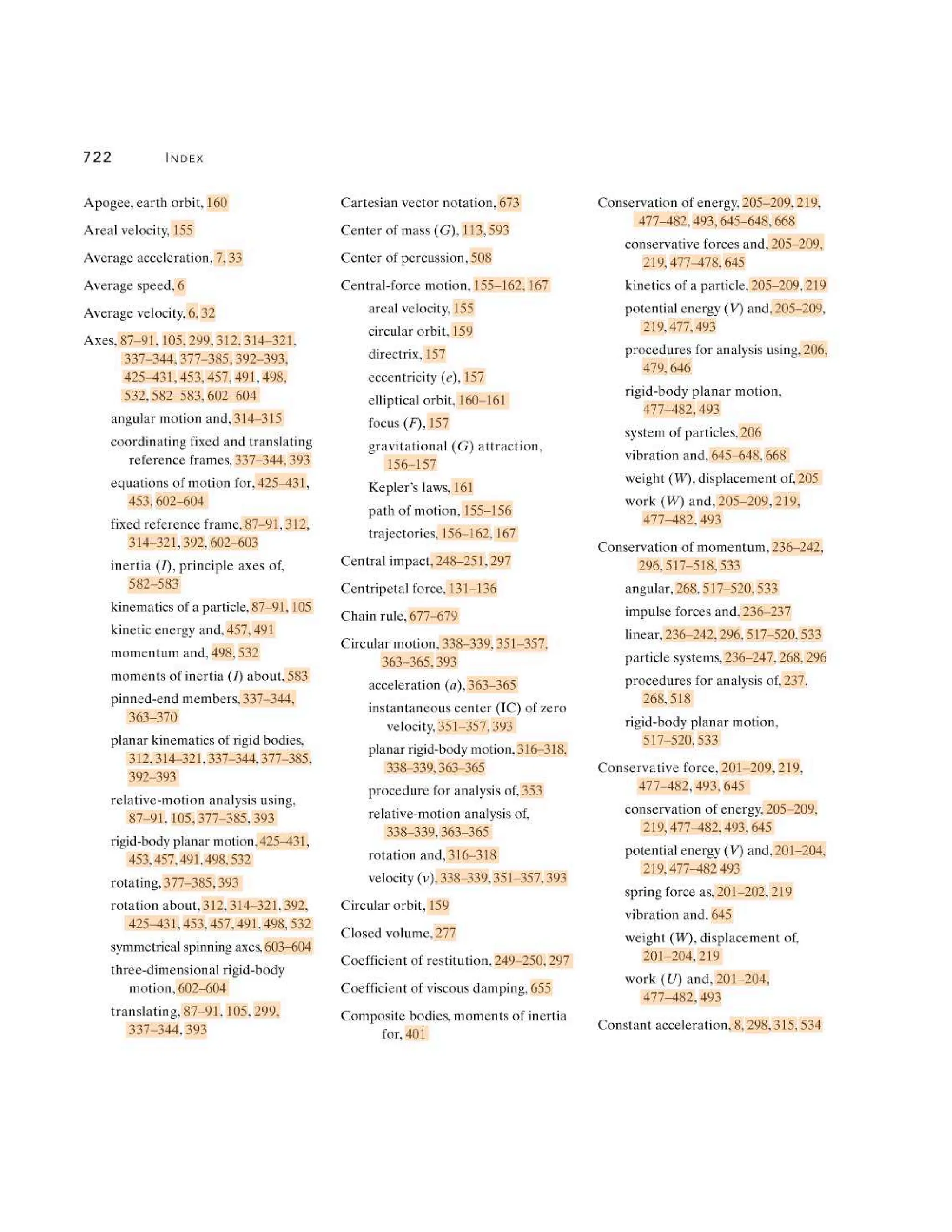 722 INDEX

Apogee, earth orbit, 160

Areal velocity, 155

Average acceleration, 7, 33

Average speed, 6

Average velocity, 6, 32

Axes, 87–91, 105, 299, 312, 314–321, 337–344, 377–385, 392–393, 425–431, 453, 457, 491, 498, 532, 582–583, 602–604

angular motion and, 314–315

coordinating fixed and translating reference frames, 337–344, 393

equations of motion for, 425–431, 453, 602–604

fixed reference frame, 87–91, 312, 314–321, 392, 602–603

inertia ($I$), principle axes of, 582–583

kinematics of a particle, 87–91, 105

kinetic energy and, 457, 491

momentum and, 498, 532

moments of inertia ($I$) about, 583

pinned-end members, 337–344, 363–370

planar kinematics of rigid bodies, 312, 314–321, 337–344, 377–385, 392–393

relative-motion analysis using, 87–91, 105, 377–385, 393

rigid-body planar motion, 425–431, 453, 457, 491, 498, 532

rotating, 377–385, 393

rotation about, 312, 314–321, 392, 425–431, 453, 457, 491, 498, 532

symmetrical spinning axes, 603–604

three-dimensional rigid-body motion, 602–604

translating, 87–91, 105, 299, 337–344, 393

Cartesian vector notation, 673

Center of mass ($G$), 113, 593

Center of percussion, 508

Central-force motion, 155–162, 167

areal velocity, 155

circular orbit, 159

directrix, 157

eccentricity ($e$), 157

elliptical orbit, 160–161

focus ($F$), 157

gravitational ($G$) attraction, 156–157

Kepler's laws, 161

path of motion, 155–156

trajectories, 156–162, 167

Central impact, 248–251, 297

Centripetal force, 131–136

Chain rule, 677–679

Circular motion, 338–339, 351–357, 363–365, 393

acceleration ($a$), 363–365

instantaneous center (IC) of zero velocity, 351–357, 393

planar rigid-body motion, 316–318, 338–339, 363–365

procedure for analysis of, 353

relative-motion analysis of, 338–339, 363–365

rotation and, 316–318

velocity ($v$), 338–339, 351–357, 393

Circular orbit, 159

Closed volume, 277

Coefficient of restitution, 249–250, 297

Coefficient of viscous damping, 655

Composite bodies, moments of inertia for, 401

Conservation of energy, 205–209, 219, 477–482, 493, 645–648, 668

conservative forces and, 205–209, 219, 477–478, 645

kinetics of a particle, 205–209, 219

potential energy ($V$) and, 205–209, 219, 477, 493

procedures for analysis using, 206, 479, 646

rigid-body planar motion, 477–482, 493

system of particles, 206

vibration and, 645–648, 668

weight ($W$), displacement of, 205

work ($W$) and, 205–209, 219, 477–482, 493

Conservation of momentum, 236–242, 296, 517–518, 533

angular, 268, 517–520, 533

impulse forces and, 236–237

linear, 236–242, 296, 517–520, 533

particle systems, 236–247, 268, 296

procedures for analysis of, 237, 268, 518

rigid-body planar motion, 517–520, 533

Conservative force, 201–209, 219, 477–482, 493, 645

conservation of energy, 205–209, 219, 477–482, 493, 645

potential energy ($V$) and, 201–204, 219, 477–482 493

spring force as, 201–202, 219

vibration and, 645

weight ($W$), displacement of, 201–204, 219

work ($U$) and, 201–204, 477–482, 493

Constant acceleration, 8, 298, 315, 534